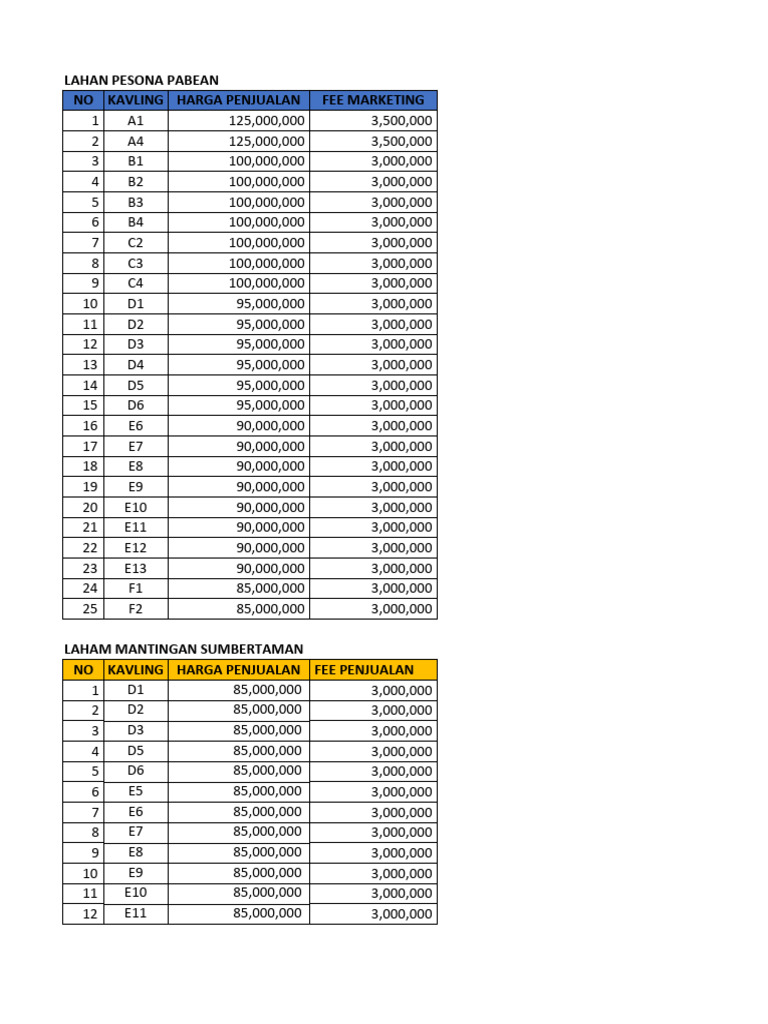 LAHAN PESONA PABEAN

| NO | KAVLING | HARGA PENJUALAN | FEE MARKETING |
|---|---|---|---|
| 1 | A1 | 125,000,000 | 3,500,000 |
| 2 | A4 | 125,000,000 | 3,500,000 |
| 3 | B1 | 100,000,000 | 3,000,000 |
| 4 | B2 | 100,000,000 | 3,000,000 |
| 5 | B3 | 100,000,000 | 3,000,000 |
| 6 | B4 | 100,000,000 | 3,000,000 |
| 7 | C2 | 100,000,000 | 3,000,000 |
| 8 | C3 | 100,000,000 | 3,000,000 |
| 9 | C4 | 100,000,000 | 3,000,000 |
| 10 | D1 | 95,000,000 | 3,000,000 |
| 11 | D2 | 95,000,000 | 3,000,000 |
| 12 | D3 | 95,000,000 | 3,000,000 |
| 13 | D4 | 95,000,000 | 3,000,000 |
| 14 | D5 | 95,000,000 | 3,000,000 |
| 15 | D6 | 95,000,000 | 3,000,000 |
| 16 | E6 | 90,000,000 | 3,000,000 |
| 17 | E7 | 90,000,000 | 3,000,000 |
| 18 | E8 | 90,000,000 | 3,000,000 |
| 19 | E9 | 90,000,000 | 3,000,000 |
| 20 | E10 | 90,000,000 | 3,000,000 |
| 21 | E11 | 90,000,000 | 3,000,000 |
| 22 | E12 | 90,000,000 | 3,000,000 |
| 23 | E13 | 90,000,000 | 3,000,000 |
| 24 | F1 | 85,000,000 | 3,000,000 |
| 25 | F2 | 85,000,000 | 3,000,000 |

LAHAM MANTINGAN SUMBERTAMAN

| NO | KAVLING | HARGA PENJUALAN | FEE PENJUALAN |
|---|---|---|---|
| 1 | D1 | 85,000,000 | 3,000,000 |
| 2 | D2 | 85,000,000 | 3,000,000 |
| 3 | D3 | 85,000,000 | 3,000,000 |
| 4 | D5 | 85,000,000 | 3,000,000 |
| 5 | D6 | 85,000,000 | 3,000,000 |
| 6 | E5 | 85,000,000 | 3,000,000 |
| 7 | E6 | 85,000,000 | 3,000,000 |
| 8 | E7 | 85,000,000 | 3,000,000 |
| 9 | E8 | 85,000,000 | 3,000,000 |
| 10 | E9 | 85,000,000 | 3,000,000 |
| 11 | E10 | 85,000,000 | 3,000,000 |
| 12 | E11 | 85,000,000 | 3,000,000 |